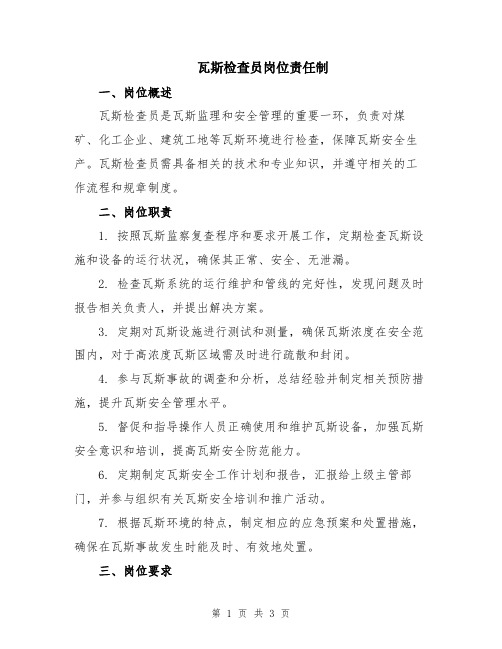 瓦斯检查员岗位责任制

一、岗位概述

瓦斯检查员是瓦斯监理和安全管理的重要一环，负责对煤矿、化工企业、建筑工地等瓦斯环境进行检查，保障瓦斯安全生产。瓦斯检查员需具备相关的技术和专业知识，并遵守相关的工作流程和规章制度。

二、岗位职责

1. 按照瓦斯监察复查程序和要求开展工作，定期检查瓦斯设施和设备的运行状况，确保其正常、安全、无泄漏。

2. 检查瓦斯系统的运行维护和管线的完好性，发现问题及时报告相关负责人，并提出解决方案。

3. 定期对瓦斯设施进行测试和测量，确保瓦斯浓度在安全范围内，对于高浓度瓦斯区域需及时进行疏散和封闭。

4. 参与瓦斯事故的调查和分析，总结经验并制定相关预防措施，提升瓦斯安全管理水平。

5. 督促和指导操作人员正确使用和维护瓦斯设备，加强瓦斯安全意识和培训，提高瓦斯安全防范能力。

6. 定期制定瓦斯安全工作计划和报告，汇报给上级主管部门，并参与组织有关瓦斯安全培训和推广活动。

7. 根据瓦斯环境的特点，制定相应的应急预案和处置措施，确保在瓦斯事故发生时能及时、有效地处置。

三、岗位要求

第 1 页 共 3 页